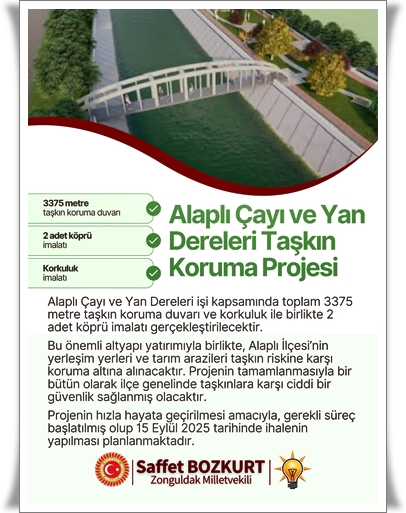 3375 metre
taşkın koruma duvarı

2 adet köprü
imalatı

Korkuluk
imalatı

Alaplı Çayı ve Yan Dereleri Taşkın Koruma Projesi

Alaplı Çayı ve Yan Dereleri işi kapsamında toplam 3375 metre taşkın koruma duvarı ve korkuluk ile birlikte 2 adet köprü imalatı gerçekleştirilecektir.

Bu önemli altyapı yatırımıyla birlikte, Alaplı İlçesi'nin yerleşim yerleri ve tarım arazileri taşkın riskine karşı koruma altına alınacaktır. Projenin tamamlanmasıyla bir bütün olarak ilçe genelinde taşkınlara karşı ciddi bir güvenlik sağlanmış olacaktır.

Projenin hızla hayata geçirilmesi amacıyla, gerekli süreç başlatılmış olup 15 Eylül 2025 tarihinde ihalenin yapılması planlanmaktadır.

Saffet BOZKURT
Zonguldak Milletvekili